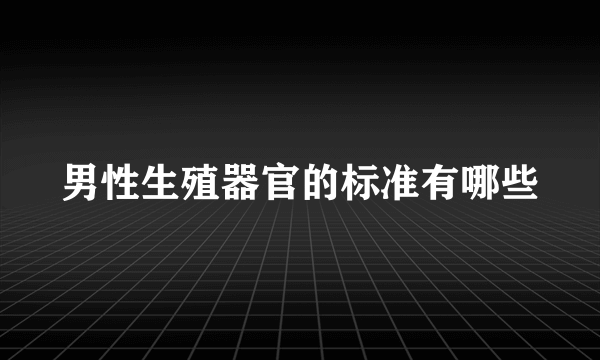 男性生殖器官的标准有哪些